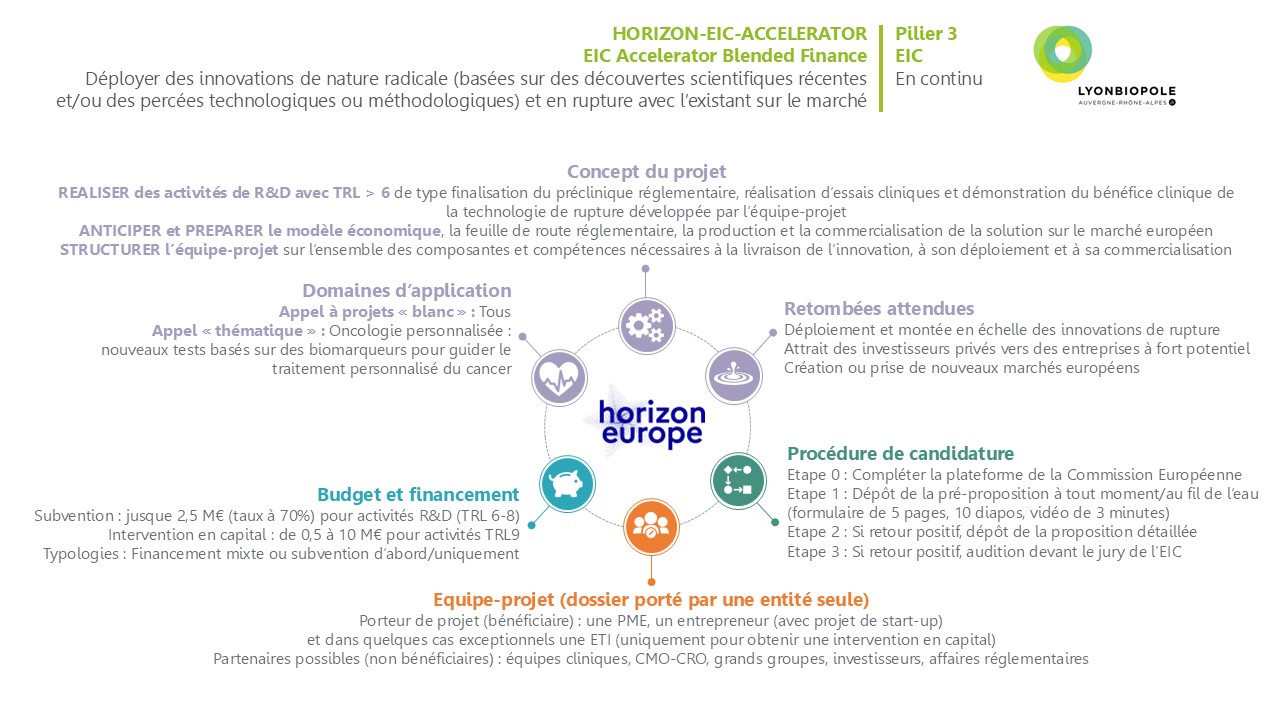 HORIZON-EIC-ACCELERATOR
EIC Accelerator Blended Finance
Déployer des innovations de nature radicale (basées sur des découvertes scientifiques récentes et/ou des percées technologiques ou méthodologiques) et en rupture avec l'existant sur le marché

Pilier 3
EIC
En continu

LYONBIOPOLE
AUVERGNE-RHÔNE-ALPES

Concept du projet
REALISER des activités de R&D avec TRL > 6 de type finalisation du préclinique réglementaire, réalisation d'essais cliniques et démonstration du bénéfice clinique de la technologie de rupture développée par l'équipe-projet
ANTICIPER et PREPARER le modèle économique, la feuille de route réglementaire, la production et la commercialisation de la solution sur le marché européen
STRUCTURER l'équipe-projet sur l'ensemble des composantes et compétences nécessaires à la livraison de l'innovation, à son déploiement et à sa commercialisation

Domaines d'application
Appel à projets « blanc » : Tous
Appel « thématique » : Oncologie personnalisée : nouveaux tests basés sur des biomarqueurs pour guider le traitement personnalisé du cancer

Retombées attendues
Déploiement et montée en échelle des innovations de rupture
Attrait des investisseurs privés vers des entreprises à fort potentiel
Création ou prise de nouveaux marchés européens

horizon europe

Budget et financement
Subvention : jusque 2,5 M€ (taux à 70%) pour activités R&D (TRL 6-8)
Intervention en capital : de 0,5 à 10 M€ pour activités TRL9
Typologies : Financement mixte ou subvention d'abord/uniquement

Procédure de candidature
Etape 0 : Compléter la plateforme de la Commission Européenne
Etape 1 : Dépôt de la pré-proposition à tout moment/au fil de l'eau (formulaire de 5 pages, 10 diapos, vidéo de 3 minutes)
Etape 2 : Si retour positif, dépôt de la proposition détaillée
Etape 3 : Si retour positif, audition devant le jury de l'EIC

Equipe-projet (dossier porté par une entité seule)
Porteur de projet (bénéficiaire) : une PME, un entrepreneur (avec projet de start-up) et dans quelques cas exceptionnels une ETI (uniquement pour obtenir une intervention en capital)
Partenaires possibles (non bénéficiaires) : équipes cliniques, CMO-CRO, grands groupes, investisseurs, affaires réglementaires